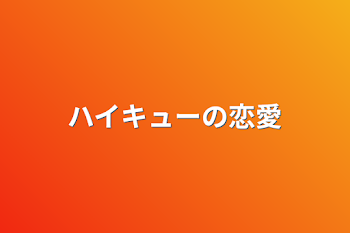 ハイキューの恋愛